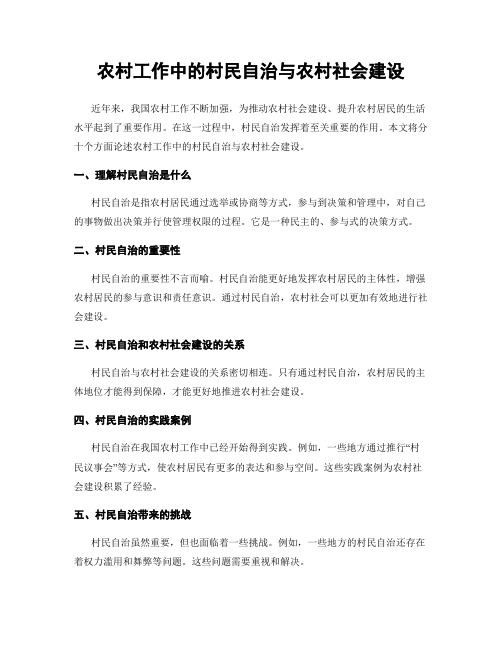 农村工作中的村民自治与农村社会建设

近年来，我国农村工作不断加强，为推动农村社会建设、提升农村居民的生活水平起到了重要作用。在这一过程中，村民自治发挥着至关重要的作用。本文将分十个方面论述农村工作中的村民自治与农村社会建设。

一、理解村民自治是什么

村民自治是指农村居民通过选举或协商等方式，参与到决策和管理中，对自己的事物做出决策并行使管理权限的过程。它是一种民主的、参与式的决策方式。

二、村民自治的重要性

村民自治的重要性不言而喻。村民自治能更好地发挥农村居民的主体性，增强农村居民的参与意识和责任意识。通过村民自治，农村社会可以更加有效地进行社会建设。

三、村民自治和农村社会建设的关系

村民自治与农村社会建设的关系密切相连。只有通过村民自治，农村居民的主体地位才能得到保障，才能更好地推进农村社会建设。

四、村民自治的实践案例

村民自治在我国农村工作中已经开始得到实践。例如，一些地方通过推行“村民议事会”等方式，使农村居民有更多的表达和参与空间。这些实践案例为农村社会建设积累了经验。

五、村民自治带来的挑战

村民自治虽然重要，但也面临着一些挑战。例如，一些地方的村民自治还存在着权力滥用和舞弊等问题。这些问题需要重视和解决。